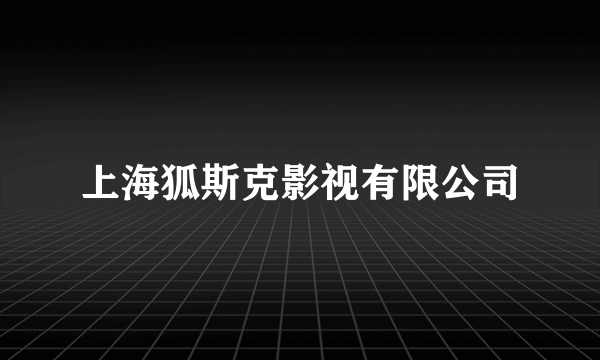 上海狐斯克影视有限公司